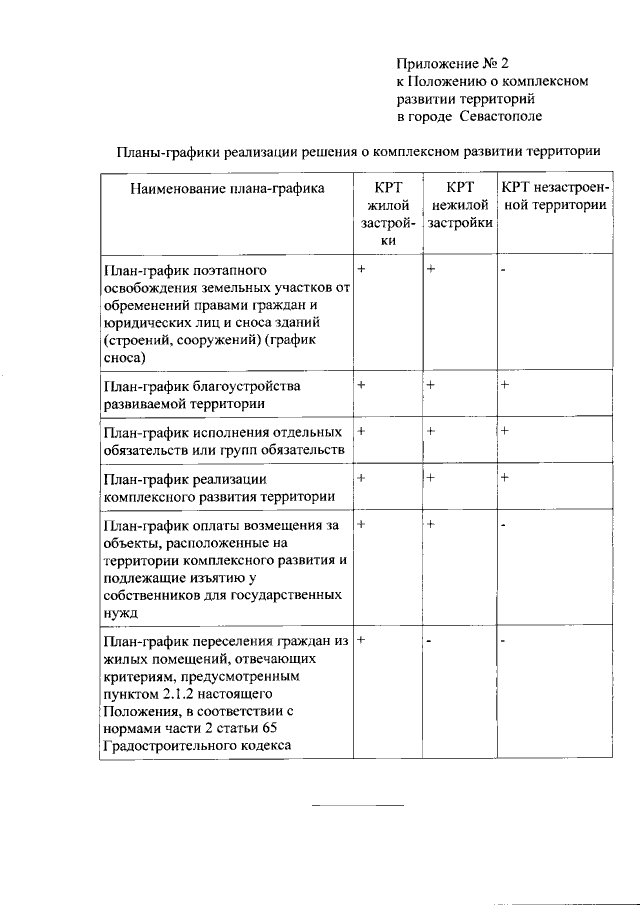 Приложение № 2
к Положению о комплексном
развитии территорий
в городе Севастополе

Планы-графики реализации решения о комплексном развитии территории

| Наименование плана-графика | КРТ жилой застройки | КРТ нежилой застройки | КРТ незастроенной территории |
|---|---|---|---|
| План-график поэтапного освобождения земельных участков от обременений правами граждан и юридических лиц и сноса зданий (строений, сооружений) (график сноса) | + | + | - |
| План-график благоустройства развиваемой территории | + | + | + |
| План-график исполнения отдельных обязательств или групп обязательств | + | + | + |
| План-график реализации комплексного развития территории | + | + | + |
| План-график оплаты возмещения за объекты, расположенные на территории комплексного развития и подлежащие изъятию у собственников для государственных нужд | + | + | - |
| План-график переселения граждан из жилых помещений, отвечающих критериям, предусмотренным пунктом 2.1.2 настоящего Положения, в соответствии с нормами части 2 статьи 65 Градостроительного кодекса | + | - | - |